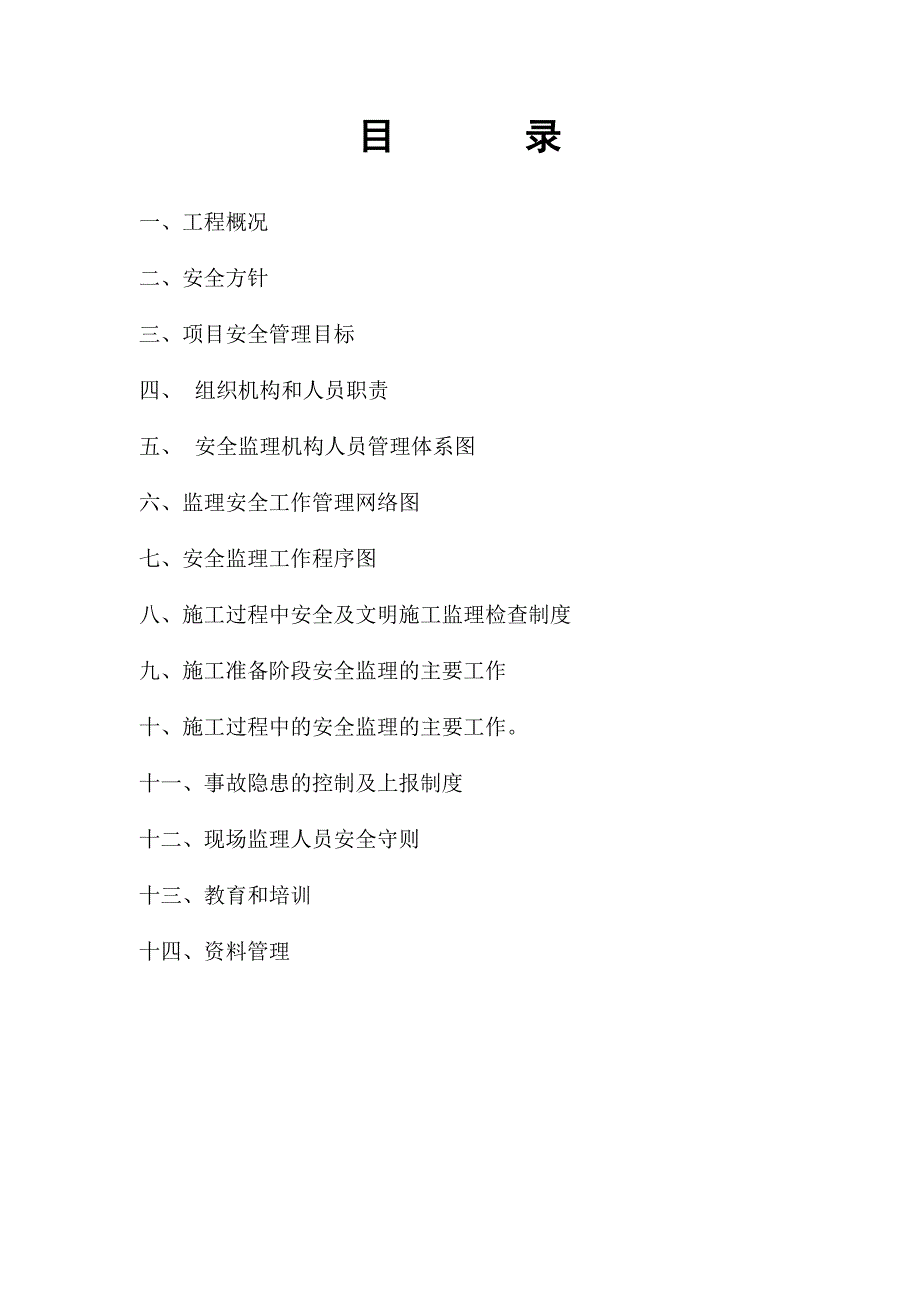 目 录

一、工程概况

二、安全方针

三、项目安全管理目标

四、 组织机构和人员职责

五、 安全监理机构人员管理体系图

六、监理安全工作管理网络图

七、安全监理工作程序图

八、施工过程中安全及文明施工监理检查制度

九、施工准备阶段安全监理的主要工作

十、施工过程中的安全监理的主要工作。

十一、事故隐患的控制及上报制度

十二、现场监理人员安全守则

十三、教育和培训

十四、资料管理